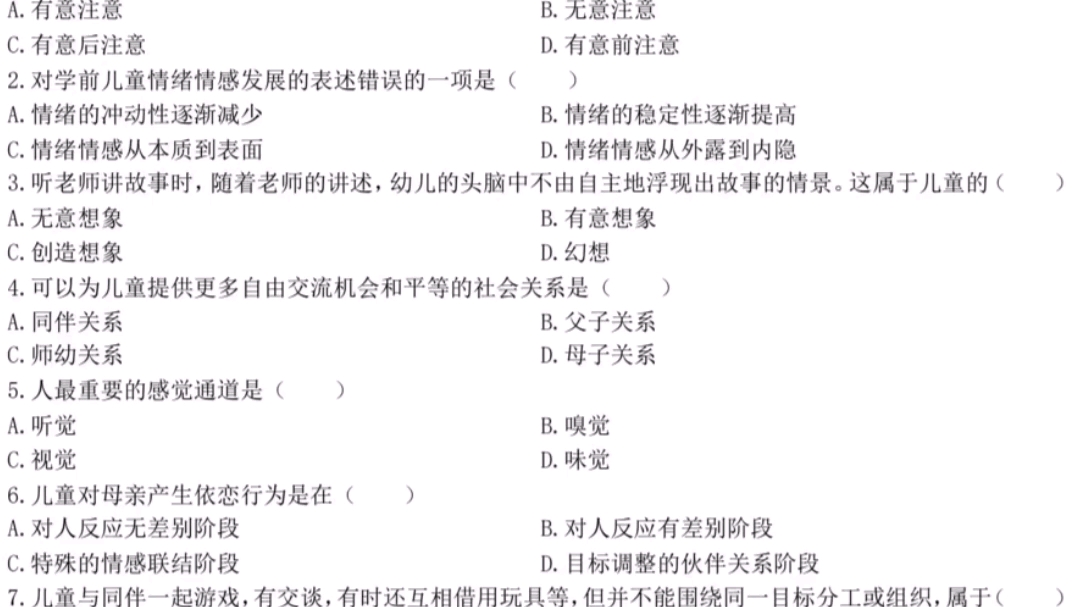 A. 有意注意
B. 无意注意
C. 有意后注意
D. 有意前注意
2. 对学前儿童情绪情感发展的表述错误的一项是（　　）
A. 情绪的冲动性逐渐减少
B. 情绪的稳定性逐渐提高
C. 情绪情感从本质到表面
D. 情绪情感从外露到内隐
3. 听老师讲故事时，随着老师的讲述，幼儿的头脑中不由自主地浮现出故事的情景。这属于儿童的（　　）
A. 无意想象
B. 有意想象
C. 创造想象
D. 幻想
4. 可以为儿童提供更多自由交流机会和平等的社会关系是（　　）
A. 同伴关系
B. 父子关系
C. 师幼关系
D. 母子关系
5. 人最重要的感觉通道是（　　）
A. 听觉
B. 嗅觉
C. 视觉
D. 味觉
6. 儿童对母亲产生依恋行为是在（　　）
A. 对人反应无差别阶段
B. 对人反应有差别阶段
C. 特殊的情感联结阶段
D. 目标调整的伙伴关系阶段
7. 儿童与同伴一起游戏，有交谈，有时还互相借用玩具等，但并不能围绕同一目标分工或组织，属于（　　）